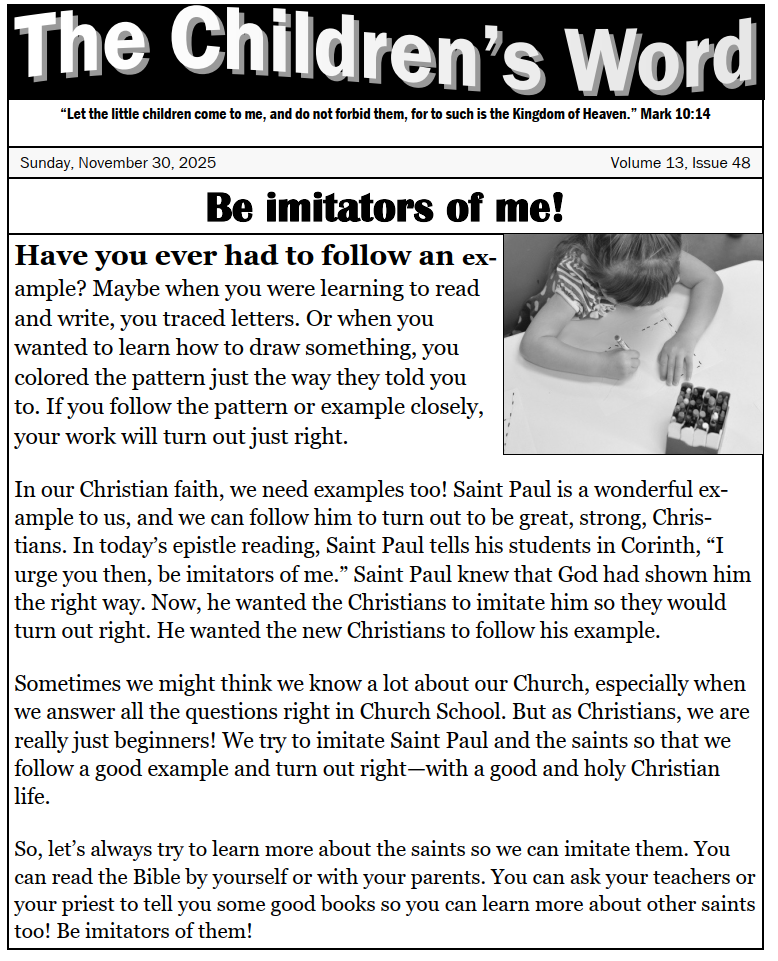 The Children's Word

"Let the little children come to me, and do not forbid them, for to such is the Kingdom of Heaven." Mark 10:14

Sunday, November 30, 2025

Volume 13, Issue 48

Be imitators of me!

Have you ever had to follow an example? Maybe when you were learning to read and write, you traced letters. Or when you wanted to learn how to draw something, you colored the pattern just the way they told you to. If you follow the pattern or example closely, your work will turn out just right.

In our Christian faith, we need examples too! Saint Paul is a wonderful example to us, and we can follow him to turn out to be great, strong, Christians. In today's epistle reading, Saint Paul tells his students in Corinth, "I urge you then, be imitators of me." Saint Paul knew that God had shown him the right way. Now, he wanted the Christians to imitate him so they would turn out right. He wanted the new Christians to follow his example.

Sometimes we might think we know a lot about our Church, especially when we answer all the questions right in Church School. But as Christians, we are really just beginners! We try to imitate Saint Paul and the saints so that we follow a good example and turn out right—with a good and holy Christian life.

So, let's always try to learn more about the saints so we can imitate them. You can read the Bible by yourself or with your parents. You can ask your teachers or your priest to tell you some good books so you can learn more about other saints too! Be imitators of them!